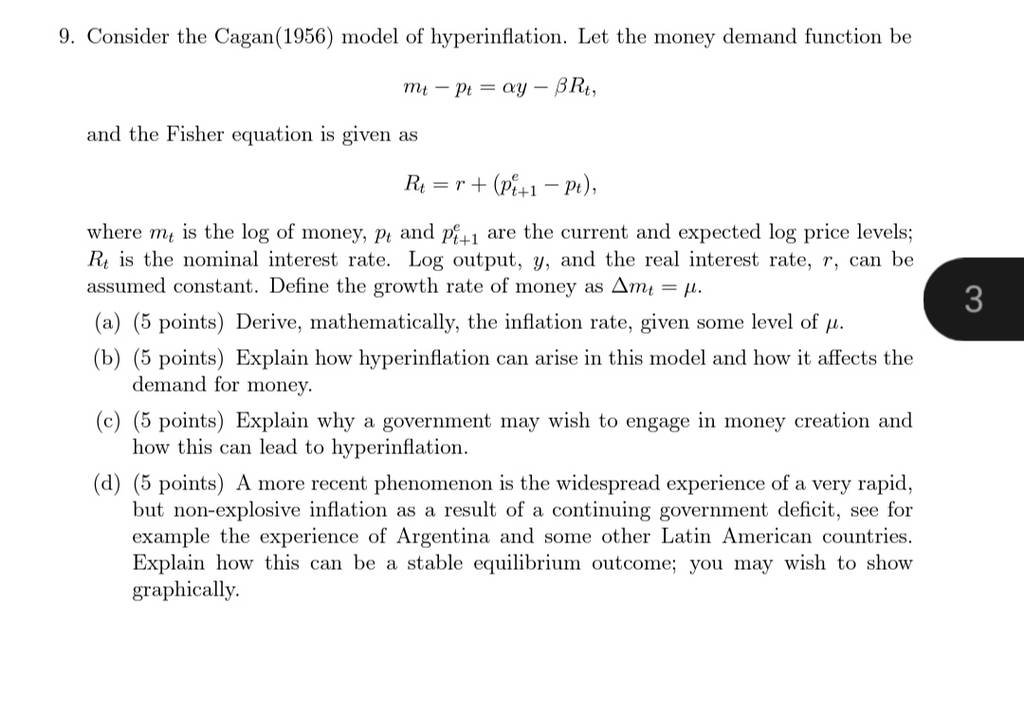 9. Consider the Cagan(1956) model of hyperinflation. Let the money demand function be

$m_t - p_t = \alpha y - \beta R_t,$

and the Fisher equation is given as

$R_t = r + (p^e_{t+1} - p_t),$

where $m_t$ is the log of money, $p_t$ and $p^e_{t+1}$ are the current and expected log price levels; $R_t$ is the nominal interest rate. Log output, $y$, and the real interest rate, $r$, can be assumed constant. Define the growth rate of money as $\Delta m_t = \mu$.

3

(a) (5 points) Derive, mathematically, the inflation rate, given some level of $\mu$.

(b) (5 points) Explain how hyperinflation can arise in this model and how it affects the demand for money.

(c) (5 points) Explain why a government may wish to engage in money creation and how this can lead to hyperinflation.

(d) (5 points) A more recent phenomenon is the widespread experience of a very rapid, but non-explosive inflation as a result of a continuing government deficit, see for example the experience of Argentina and some other Latin American countries. Explain how this can be a stable equilibrium outcome; you may wish to show graphically.